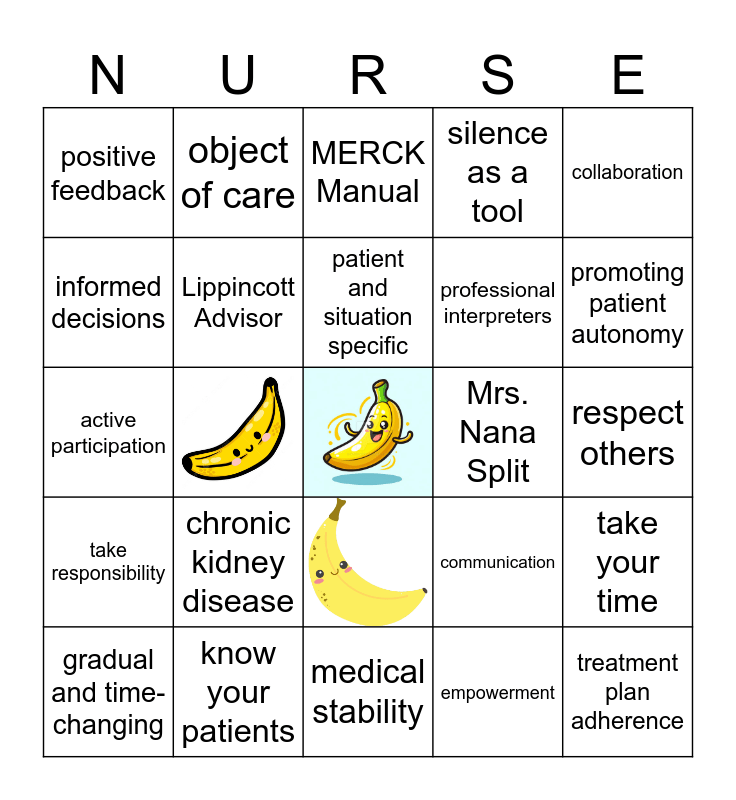 | N | U | R | S | E |
|---|---|---|---|---|
| positive feedback | object of care | MERCK Manual | silence as a tool | collaboration |
| informed decisions | Lippincott Advisor | patient and situation specific | professional interpreters | promoting patient autonomy |
| active participation | | | Mrs. Nana Split | respect others |
| take responsibility | chronic kidney disease | | communication | take your time |
| gradual and time-changing | know your patients | medical stability | empowerment | treatment plan adherence |